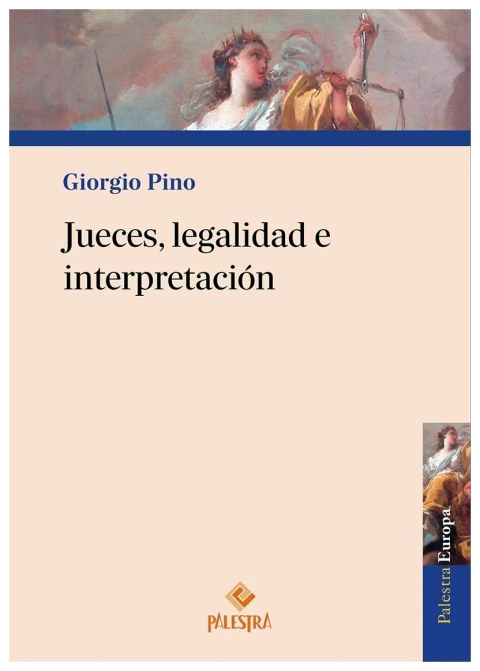 Giorgio Pino

Jueces, legalidad e interpretación

Palestra Europa

PALESTRA